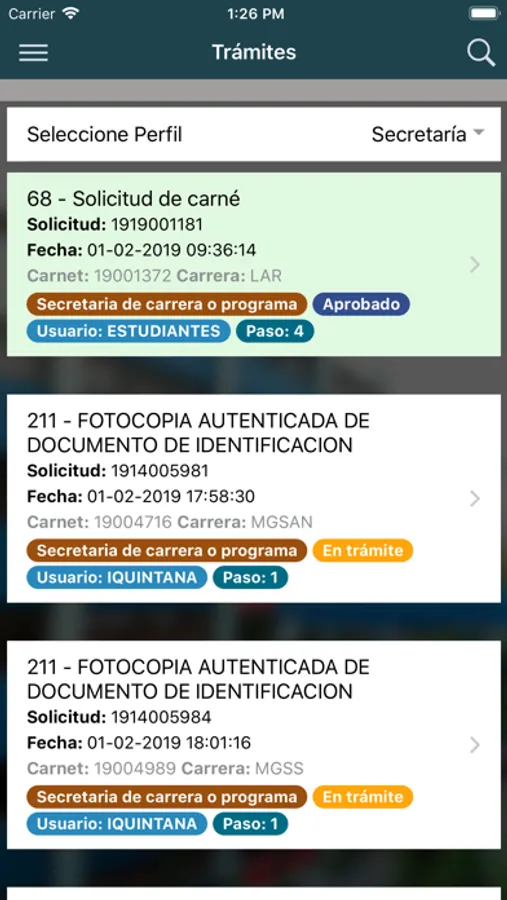 Carrier 1:26 PM

Trámites

Seleccione Perfil Secretaría

68 - Solicitud de carné
Solicitud: 1919001181
Fecha: 01-02-2019 09:36:14
Carnet: 19001372 Carrera: LAR
Secretaria de carrera o programa Aprobado
Usuario: ESTUDIANTES Paso: 4

211 - FOTOCOPIA AUTENTICADA DE DOCUMENTO DE IDENTIFICACION
Solicitud: 1914005981
Fecha: 01-02-2019 17:58:30
Carnet: 19004716 Carrera: MGSAN
Secretaria de carrera o programa En trámite
Usuario: IQUINTANA Paso: 1

211 - FOTOCOPIA AUTENTICADA DE DOCUMENTO DE IDENTIFICACION
Solicitud: 1914005984
Fecha: 01-02-2019 18:01:16
Carnet: 19004989 Carrera: MGSS
Secretaria de carrera o programa En trámite
Usuario: IQUINTANA Paso: 1